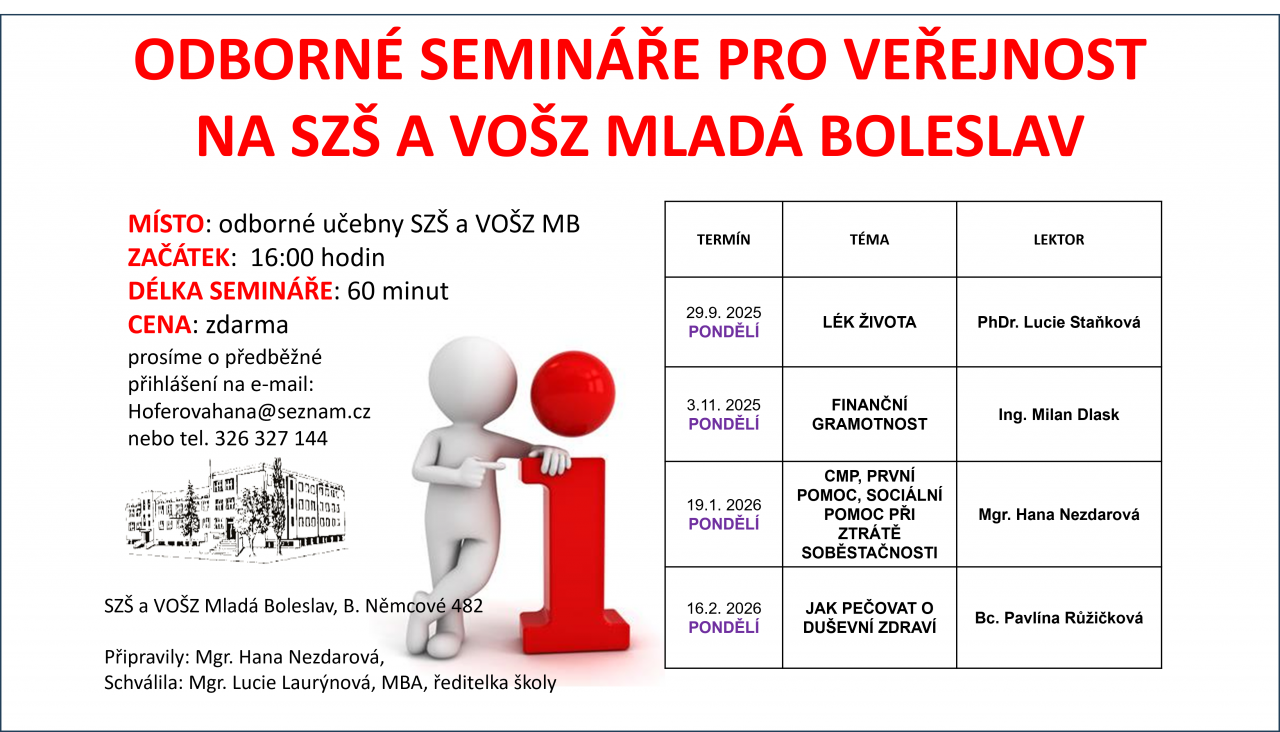 ODBORNÉ SEMINÁŘE PRO VEŘEJNOST
NA SZŠ A VOŠZ MLADÁ BOLESLAV

MÍSTO: odborné učebny SZŠ a VOŠZ MB
ZAČÁTEK: 16:00 hodin
DÉLKA SEMINÁŘE: 60 minut
CENA: zdarma
prosíme o předběžné přihlášení na e-mail: Hoferovahana@seznam.cz nebo tel. 326 327 144

SZŠ a VOŠZ Mladá Boleslav, B. Němcové 482

Připravily: Mgr. Hana Nezdarová,
Schválila: Mgr. Lucie Laurýnová, MBA, ředitelka školy

| TERMÍN | TÉMA | LEKTOR |
|---|---|---|
| 29.9. 2025 PONDĚLÍ | LÉK ŽIVOTA | PhDr. Lucie Staňková |
| 3.11. 2025 PONDĚLÍ | FINANČNÍ GRAMOTNOST | Ing. Milan Dlask |
| 19.1. 2026 PONDĚLÍ | CMP, PRVNÍ POMOC, SOCIÁLNÍ POMOC PŘI ZTRÁTĚ SOBĚSTAČNOSTI | Mgr. Hana Nezdarová |
| 16.2. 2026 PONDĚLÍ | JAK PEČOVAT O DUŠEVNÍ ZDRAVÍ | Bc. Pavlína Růžičková |